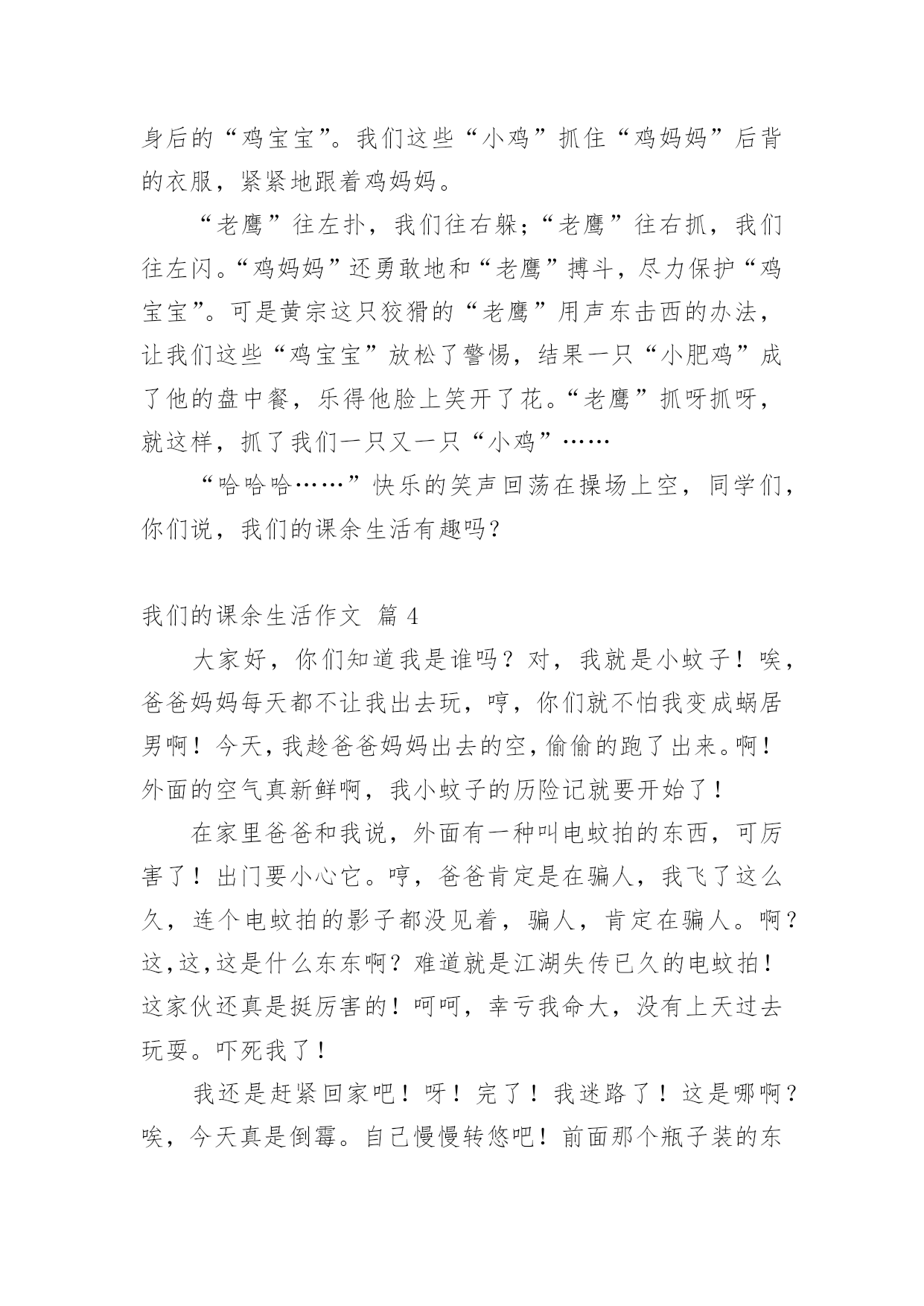 身后的“鸡宝宝”。我们这些“小鸡”抓住“鸡妈妈”后背的衣服，紧紧地跟着鸡妈妈。

“老鹰”往左扑，我们往右躲；“老鹰”往右抓，我们往左闪。“鸡妈妈”还勇敢地和“老鹰”搏斗，尽力保护“鸡宝宝”。可是黄宗这只狡猾的“老鹰”用声东击西的办法，让我们这些“鸡宝宝”放松了警惕，结果一只“小肥鸡”成了他的盘中餐，乐得他脸上笑开了花。“老鹰”抓呀抓呀，就这样，抓了我们一只又一只“小鸡”……

“哈哈哈……”快乐的笑声回荡在操场上空，同学们，你们说，我们的课余生活有趣吗？

我们的课余生活作文 篇 4

大家好，你们知道我是谁吗？对，我就是小蚊子！唉，爸爸妈妈每天都不让我出去玩，哼，你们就不怕我变成蜗居男啊！今天，我趁爸爸妈妈出去的空，偷偷的跑了出来。啊！外面的空气真新鲜啊，我小蚊子的历险记就要开始了！

在家里爸爸和我说，外面有一种叫电蚊拍的东西，可厉害了！出门要小心它。哼，爸爸肯定是在骗人，我飞了这么久，连个电蚊拍的影子都没见着，骗人，肯定在骗人。啊？这,这,这是什么东东啊？难道就是江湖失传已久的电蚊拍！这家伙还真是挺厉害的！呵呵，幸亏我命大，没有上天过去玩耍。吓死我了！

我还是赶紧回家吧！呀！完了！我迷路了！这是哪啊？唉，今天真是倒霉。自己慢慢转悠吧！前面那个瓶子装的东